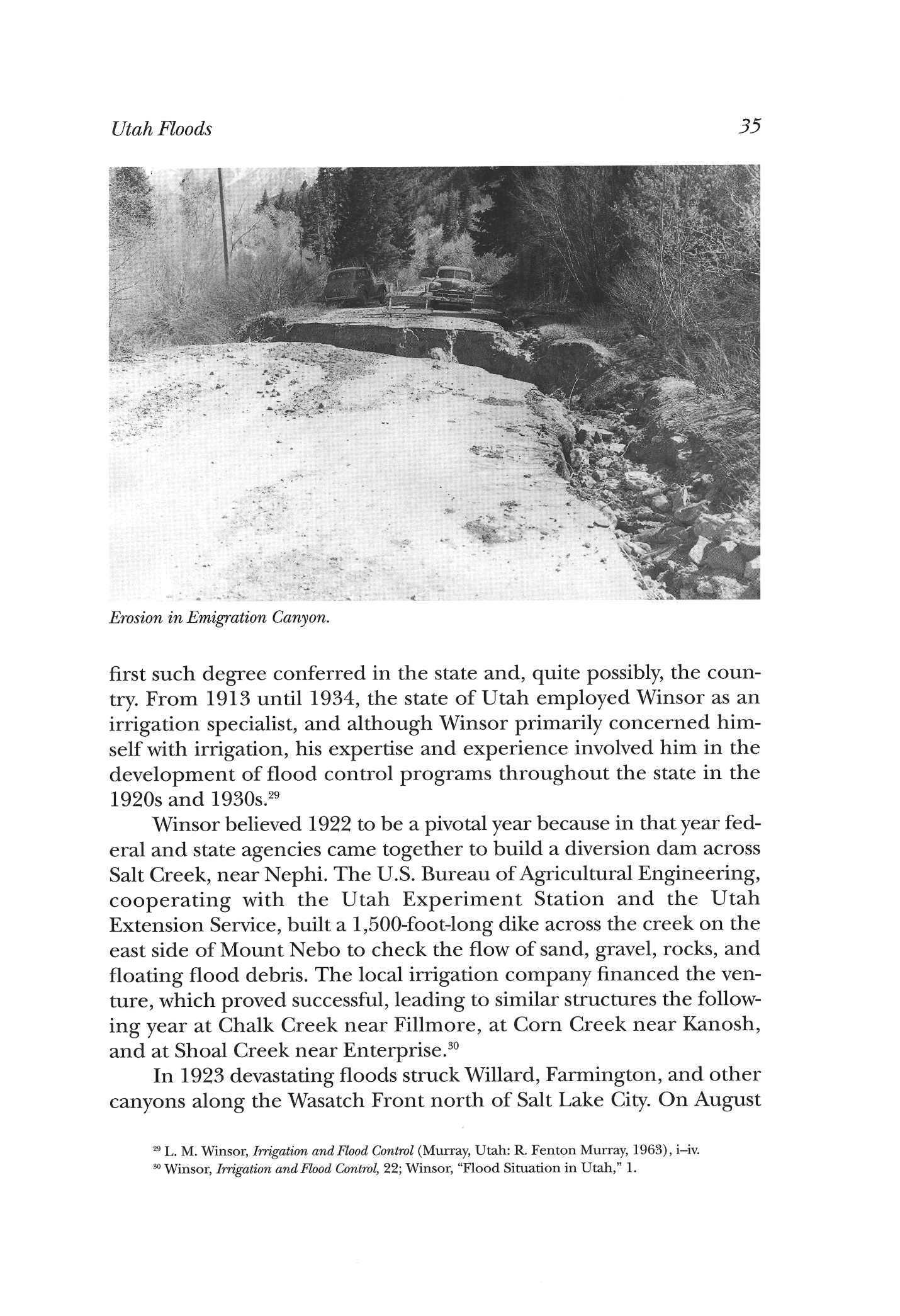 Utah Floods

35

Erosion in Emigration Canyon.

first such degree conferred in the state and, quite possibly, the country. From 1913 until 1934, the state of Utah employed Winsor as an irrigation specialist, and although Winsor primarily concerned himself with irrigation, his expertise and experience involved him in the development of flood control programs throughout the state in the 1920s and 1930s.$^{29}$

Winsor believed 1922 to be a pivotal year because in that year federal and state agencies came together to build a diversion dam across Salt Creek, near Nephi. The U.S. Bureau of Agricultural Engineering, cooperating with the Utah Experiment Station and the Utah Extension Service, built a 1,500-foot-long dike across the creek on the east side of Mount Nebo to check the flow of sand, gravel, rocks, and floating flood debris. The local irrigation company financed the venture, which proved successful, leading to similar structures the following year at Chalk Creek near Fillmore, at Corn Creek near Kanosh, and at Shoal Creek near Enterprise.$^{30}$

In 1923 devastating floods struck Willard, Farmington, and other canyons along the Wasatch Front north of Salt Lake City. On August

$^{29}$ L. M. Winsor, Irrigation and Flood Control (Murray, Utah: R. Fenton Murray, 1963), i–iv.
$^{30}$ Winsor, Irrigation and Flood Control, 22; Winsor, "Flood Situation in Utah," 1.